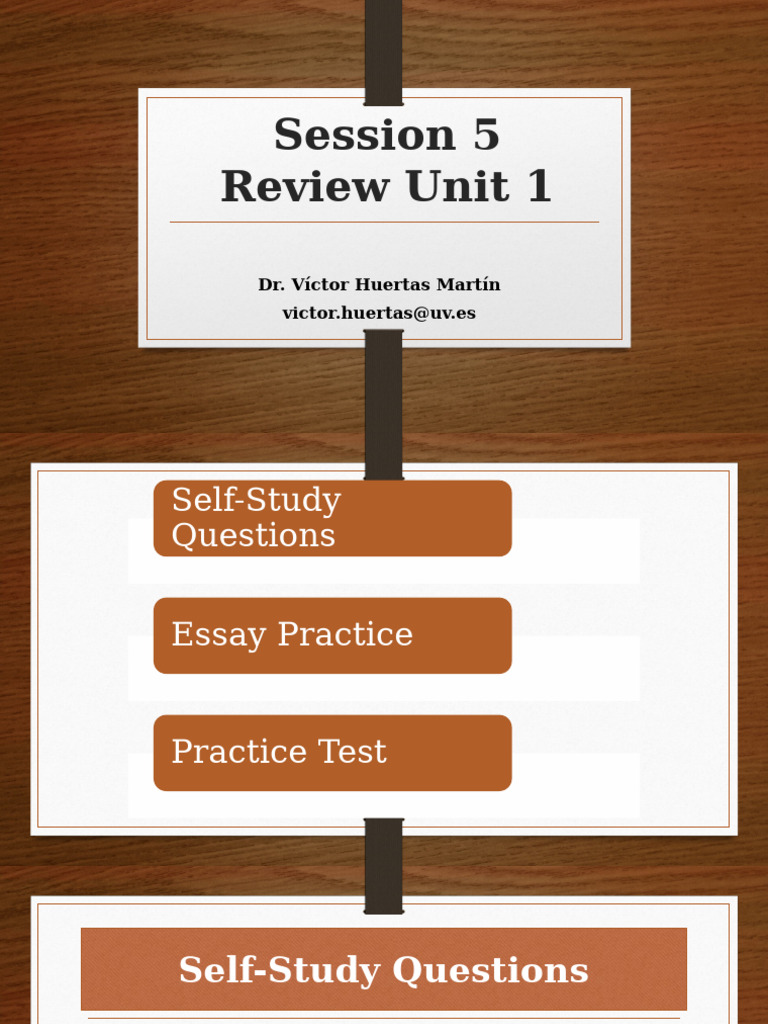 Session 5
Review Unit 1

Dr. Víctor Huertas Martín
victor.huertas@uv.es

Self-Study Questions

Essay Practice

Practice Test

Self-Study Questions